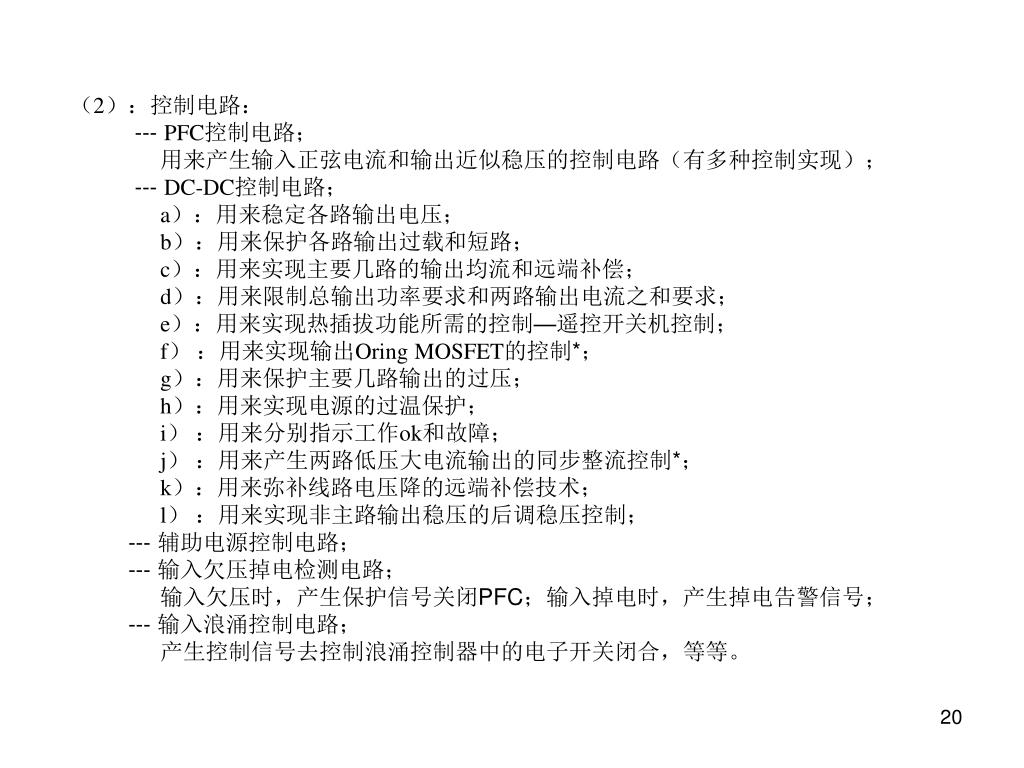 （2）：控制电路：

--- PFC控制电路；

用来产生输入正弦电流和输出近似稳压的控制电路（有多种控制实现）；

--- DC-DC控制电路；

a）：用来稳定各路输出电压；

b）：用来保护各路输出过载和短路；

c）：用来实现主要几路的输出均流和远端补偿；

d）：用来限制总输出功率要求和两路输出电流之和要求；

e）：用来实现热插拔功能所需的控制—遥控开关机控制；

f）：用来实现输出Oring MOSFET的控制*；

g）：用来保护主要几路输出的过压；

h）：用来实现电源的过温保护；

i）：用来分别指示工作ok和故障；

j）：用来产生两路低压大电流输出的同步整流控制*；

k）：用来弥补线路电压降的远端补偿技术；

l）：用来实现非主路输出稳压的后调稳压控制；

--- 辅助电源控制电路；

--- 输入欠压掉电检测电路；

输入欠压时，产生保护信号关闭PFC；输入掉电时，产生掉电告警信号；

--- 输入浪涌控制电路；

产生控制信号去控制浪涌控制器中的电子开关闭合，等等。

20